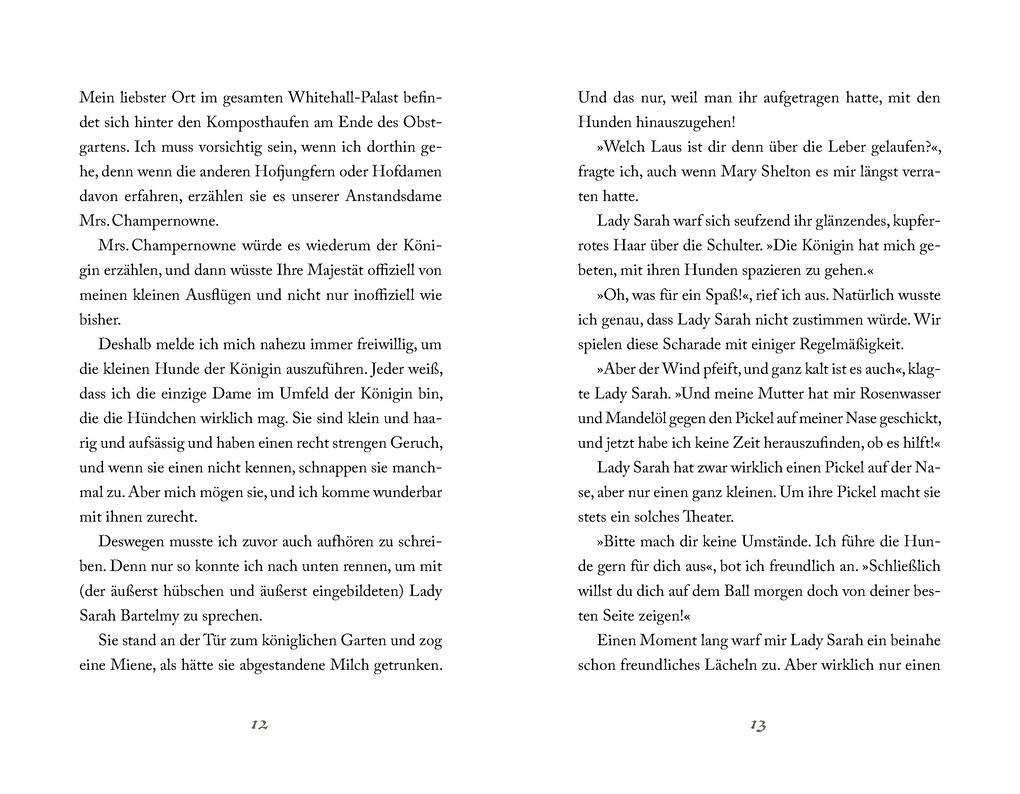 Mein liebster Ort im gesamten Whitehall-Palast befindet sich hinter den Komposthaufen am Ende des Obstgartens. Ich muss vorsichtig sein, wenn ich dorthin gehe, denn wenn die anderen Hofjungfern oder Hofdamen davon erfahren, erzählen sie es unserer Anstandsdame Mrs. Champernowne.

Mrs. Champernowne würde es wiederum der Königin erzählen, und dann wüsste Ihre Majestät offiziell von meinen kleinen Ausflügen und nicht nur inoffiziell wie bisher.

Deshalb melde ich mich nahezu immer freiwillig, um die kleinen Hunde der Königin auszuführen. Jeder weiß, dass ich die einzige Dame im Umfeld der Königin bin, die die Hündchen wirklich mag. Sie sind klein und haarig und aufsässig und haben einen recht strengen Geruch, und wenn sie einen nicht kennen, schnappen sie manchmal zu. Aber mich mögen sie, und ich komme wunderbar mit ihnen zurecht.

Deswegen musste ich zuvor auch aufhören zu schreiben. Denn nur so konnte ich nach unten rennen, um mit (der äußerst hübschen und äußerst eingebildeten) Lady Sarah Bartelmy zu sprechen.

Sie stand an der Tür zum königlichen Garten und zog eine Miene, als hätte sie abgestandene Milch getrunken.

12

Und das nur, weil man ihr aufgetragen hatte, mit den Hunden hinauszugehen!

»Welch Laus ist dir denn über die Leber gelaufen?«, fragte ich, auch wenn Mary Shelton es mir längst verraten hatte.

Lady Sarah warf sich seufzend ihr glänzendes, kupferrotes Haar über die Schulter. »Die Königin hat mich gebeten, mit ihren Hunden spazieren zu gehen.«

»Oh, was für ein Spaß!«, rief ich aus. Natürlich wusste ich genau, dass Lady Sarah nicht zustimmen würde. Wir spielen diese Scharade mit einiger Regelmäßigkeit.

»Aber der Wind pfeift, und ganz kalt ist es auch«, klagte Lady Sarah. »Und meine Mutter hat mir Rosenwasser und Mandelöl gegen den Pickel auf meiner Nase geschickt, und jetzt habe ich keine Zeit herauszufinden, ob es hilft!«

Lady Sarah hat zwar wirklich einen Pickel auf der Nase, aber nur einen ganz kleinen. Um ihre Pickel macht sie stets ein solches Theater.

»Bitte mach dir keine Umstände. Ich führe die Hunde gern für dich aus«, bot ich freundlich an. »Schließlich willst du dich auf dem Ball morgen doch von deiner besten Seite zeigen!«

Einen Moment lang warf mir Lady Sarah ein beinahe schon freundliches Lächeln zu. Aber wirklich nur einen

13